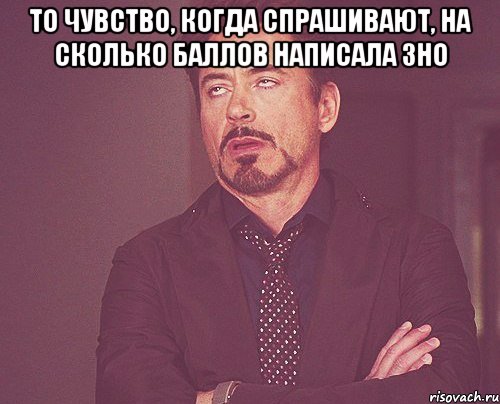 ТО ЧУВСТВО, КОГДА СПРАШИВАЮТ, НА СКОЛЬКО БАЛЛОВ НАПИСАЛА ЗНО

risovach.ru